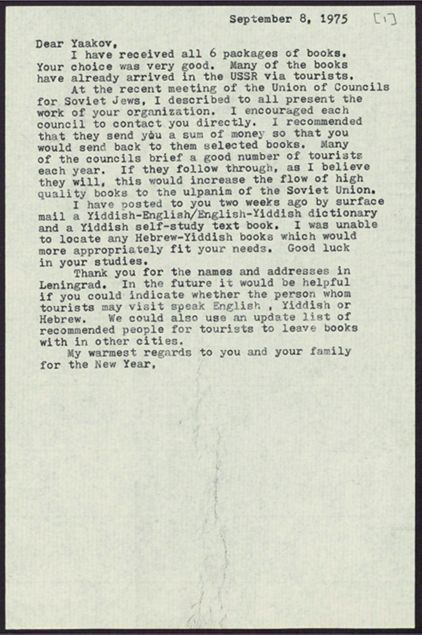 September 8, 1975 [1]

Dear Yaakov,

I have received all 6 packages of books. Your choice was very good. Many of the books have already arrived in the USSR via tourists.

At the recent meeting of the Union of Councils for Soviet Jews, I described to all present the work of your organization. I encouraged each council to contact you directly. I recommended that they send you a sum of money so that you would send back to them selected books. Many of the councils brief a good number of tourists each year. If they follow through, as I believe they will, this would increase the flow of high quality books to the ulpanim of the Soviet Union.

I have posted to you two weeks ago by surface mail a Yiddish-English/English-Yiddish dictionary and a Yiddish self-study text book. I was unable to locate any Hebrew-Yiddish books which would more appropriately fit your needs. Good luck in your studies.

Thank you for the names and addresses in Leningrad. In the future it would be helpful if you could indicate whether the person whom tourists may visit speak English , Yiddish or Hebrew. We could also use an update list of recommended people for tourists to leave books with in other cities.

My warmest regards to you and your family for the New Year,